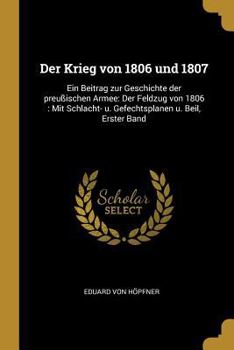 Der Krieg von 1806 und 1807

Ein Beitrag zur Geschichte der preußischen Armee: Der Feldzug von 1806 : Mit Schlacht- u. Gefechtsplanen u. Beil, Erster Band

Scholar SELECT

EDUARD VON HÖPFNER